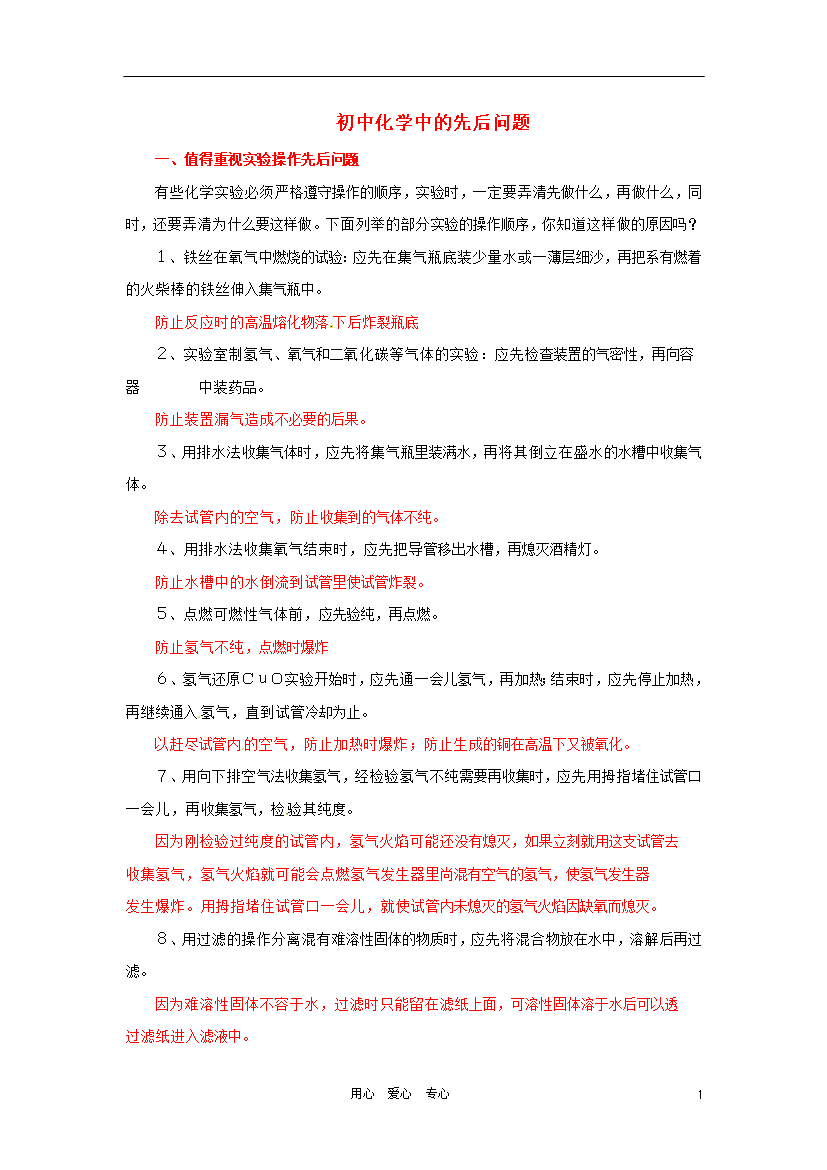 初中化学中的先后问题

一、值得重视实验操作先后问题

有些化学实验必须严格遵守操作的顺序，实验时，一定要弄清先做什么，再做什么，同时，还要弄清为什么要这样做。下面列举的部分实验的操作顺序，你知道这样做的原因吗？

１、铁丝在氧气中燃烧的试验：应先在集气瓶底装少量水或一薄层细沙，再把系有燃着的火柴棒的铁丝伸入集气瓶中。

防止反应时的高温熔化物落.下后炸裂瓶底

２、实验室制氢气、氧气和二氧化碳等气体的实验：应先检查装置的气密性，再向容器　　中装药品。

防止装置漏气造成不必要的后果。

３、用排水法收集气体时，应先将集气瓶里装满水，再将其倒立在盛水的水槽中收集气体。

除去试管内的空气，防止收集到的气体不纯。

４、用排水法收集氧气结束时，应先把导管移出水槽，再熄灭酒精灯。

防止水槽中的水倒流到试管里使试管炸裂。

５、点燃可燃性气体前，应先验纯，再点燃。

防止氢气不纯，点燃时爆炸

６、氢气还原ＣｕＯ实验开始时，应先通一会儿氢气，再加热;结束时，应先停止加热，再继续通入氢气，直到试管冷却为止。

以赶尽试管内的空气，防止加热时爆炸；防止生成的铜在高温下又被氧化。

７、用向下排空气法收集氢气，经检验氢气不纯需要再收集时，应先用拇指堵住试管口一会儿，再收集氢气，检验其纯度。

因为刚检验过纯度的试管内，氢气火焰可能还没有熄灭，如果立刻就用这支试管去收集氢气，氢气火焰就可能会点燃氢气发生器里尚混有空气的氢气，使氢气发生器发生爆炸。用拇指堵住试管口一会儿，就使试管内未熄灭的氢气火焰因缺氧而熄灭。

８、用过滤的操作分离混有难溶性固体的物质时，应先将混合物放在水中，溶解后再过滤。

因为难溶性固体不容于水，过滤时只能留在滤纸上面，可溶性固体溶于水后可以透过滤纸进入滤液中。

用心　爱心　专心　　1